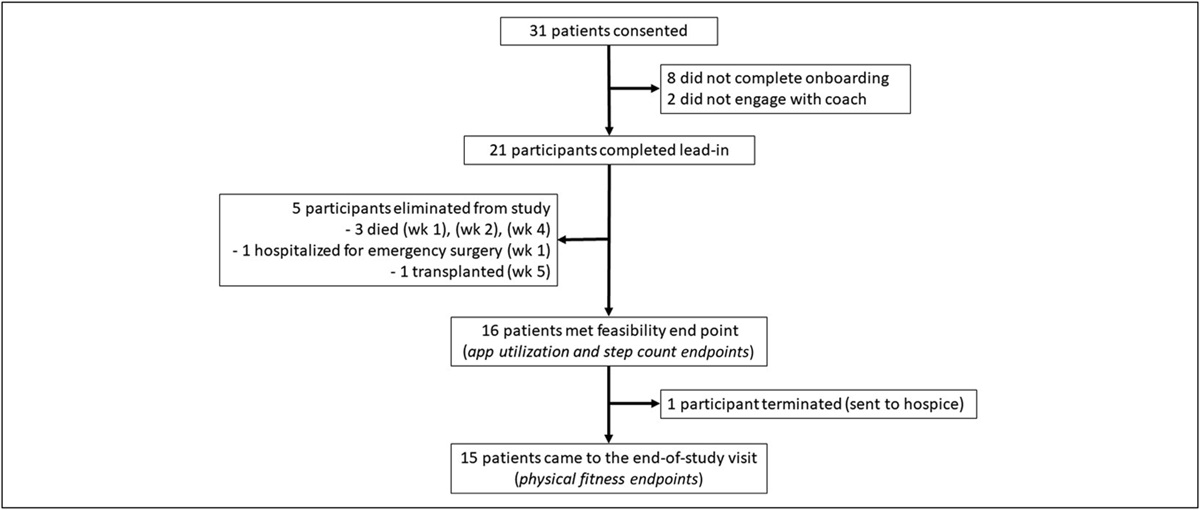 31 patients consented

8 did not complete onboarding
2 did not engage with coach

21 participants completed lead-in

5 participants eliminated from study
- 3 died (wk 1), (wk 2), (wk 4)
- 1 hospitalized for emergency surgery (wk 1)
- 1 transplanted (wk 5)

16 patients met feasibility end point
(app utilization and step count endpoints)

1 participant terminated (sent to hospice)

15 patients came to the end-of-study visit
(physical fitness endpoints)